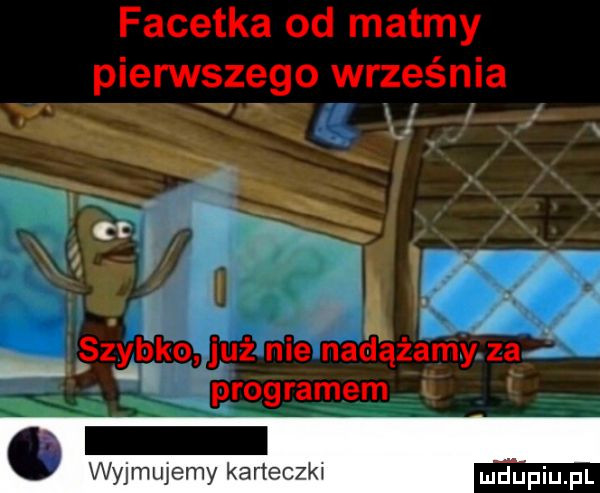 Facetka od matmy pierwszego września

Szybko, już nie nadążamy za programem

Wyjmujemy karteczki

mdupiu.pl